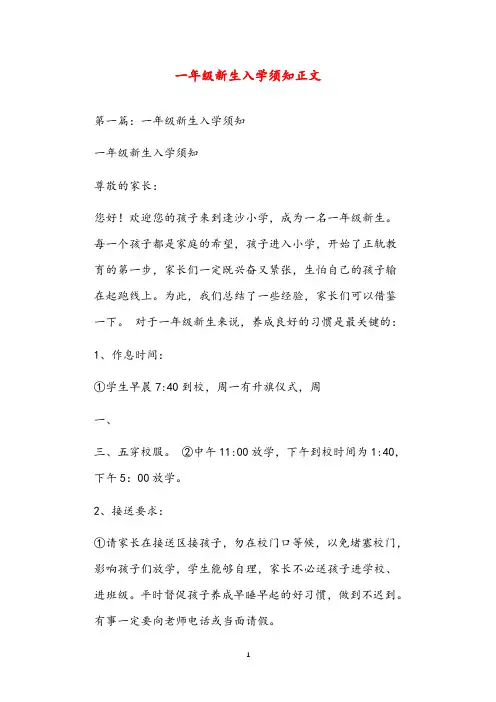 一年级新生入学须知正文

第一篇：一年级新生入学须知

一年级新生入学须知

尊敬的家长：

您好！欢迎您的孩子来到逢沙小学，成为一名一年级新生。每一个孩子都是家庭的希望，孩子进入小学，开始了正轨教育的第一步，家长们一定既兴奋又紧张，生怕自己的孩子输在起跑线上。为此，我们总结了一些经验，家长们可以借鉴一下。 对于一年级新生来说，养成良好的习惯是最关键的：

1、作息时间：

①学生早晨 7:40 到校，周一有升旗仪式，周

一、

三、五穿校服。 ②中午 11:00 放学，下午到校时间为 1:40，下午 5：00 放学。

2、接送要求：

①请家长在接送区接孩子，勿在校门口等候，以免堵塞校门，影响孩子们放学，学生能够自理，家长不必送孩子进学校、进班级。平时督促孩子养成早睡早起的好习惯，做到不迟到。有事一定要向老师电话或当面请假。

1